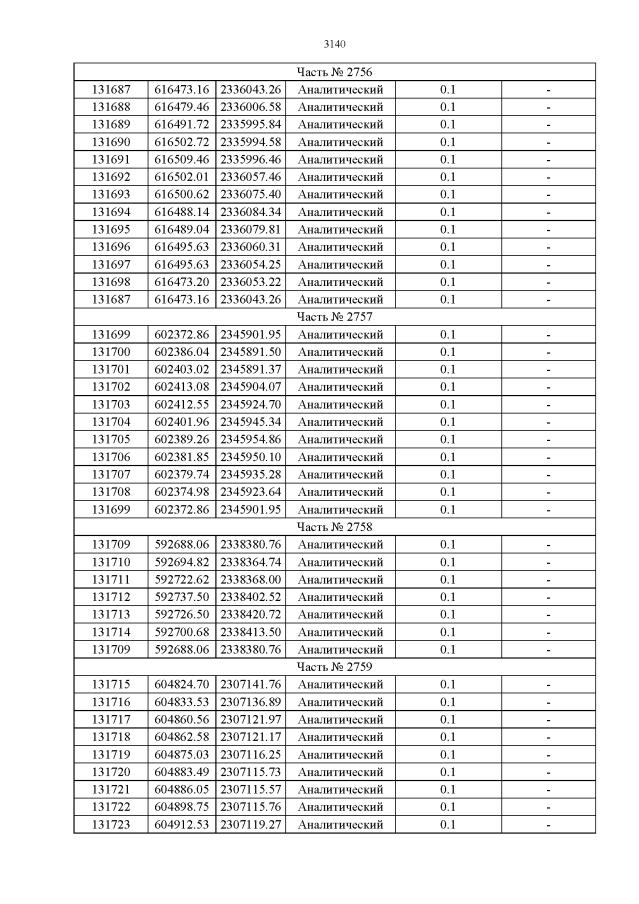 3140

| Часть № 2756 | | | | | |
|---|---|---|---|---|---|
| 131687 | 616473.16 | 2336043.26 | Аналитический | 0.1 | - |
| 131688 | 616479.46 | 2336006.58 | Аналитический | 0.1 | - |
| 131689 | 616491.72 | 2335995.84 | Аналитический | 0.1 | - |
| 131690 | 616502.72 | 2335994.58 | Аналитический | 0.1 | - |
| 131691 | 616509.46 | 2335996.46 | Аналитический | 0.1 | - |
| 131692 | 616502.01 | 2336057.46 | Аналитический | 0.1 | - |
| 131693 | 616500.62 | 2336075.40 | Аналитический | 0.1 | - |
| 131694 | 616488.14 | 2336084.34 | Аналитический | 0.1 | - |
| 131695 | 616489.04 | 2336079.81 | Аналитический | 0.1 | - |
| 131696 | 616495.63 | 2336060.31 | Аналитический | 0.1 | - |
| 131697 | 616495.63 | 2336054.25 | Аналитический | 0.1 | - |
| 131698 | 616473.20 | 2336053.22 | Аналитический | 0.1 | - |
| 131687 | 616473.16 | 2336043.26 | Аналитический | 0.1 | - |
| Часть № 2757 | | | | | |
| 131699 | 602372.86 | 2345901.95 | Аналитический | 0.1 | - |
| 131700 | 602386.04 | 2345891.50 | Аналитический | 0.1 | - |
| 131701 | 602403.02 | 2345891.37 | Аналитический | 0.1 | - |
| 131702 | 602413.08 | 2345904.07 | Аналитический | 0.1 | - |
| 131703 | 602412.55 | 2345924.70 | Аналитический | 0.1 | - |
| 131704 | 602401.96 | 2345945.34 | Аналитический | 0.1 | - |
| 131705 | 602389.26 | 2345954.86 | Аналитический | 0.1 | - |
| 131706 | 602381.85 | 2345950.10 | Аналитический | 0.1 | - |
| 131707 | 602379.74 | 2345935.28 | Аналитический | 0.1 | - |
| 131708 | 602374.98 | 2345923.64 | Аналитический | 0.1 | - |
| 131699 | 602372.86 | 2345901.95 | Аналитический | 0.1 | - |
| Часть № 2758 | | | | | |
| 131709 | 592688.06 | 2338380.76 | Аналитический | 0.1 | - |
| 131710 | 592694.82 | 2338364.74 | Аналитический | 0.1 | - |
| 131711 | 592722.62 | 2338368.00 | Аналитический | 0.1 | - |
| 131712 | 592737.50 | 2338402.52 | Аналитический | 0.1 | - |
| 131713 | 592726.50 | 2338420.72 | Аналитический | 0.1 | - |
| 131714 | 592700.68 | 2338413.50 | Аналитический | 0.1 | - |
| 131709 | 592688.06 | 2338380.76 | Аналитический | 0.1 | - |
| Часть № 2759 | | | | | |
| 131715 | 604824.70 | 2307141.76 | Аналитический | 0.1 | - |
| 131716 | 604833.53 | 2307136.89 | Аналитический | 0.1 | - |
| 131717 | 604860.56 | 2307121.97 | Аналитический | 0.1 | - |
| 131718 | 604862.58 | 2307121.17 | Аналитический | 0.1 | - |
| 131719 | 604875.03 | 2307116.25 | Аналитический | 0.1 | - |
| 131720 | 604883.49 | 2307115.73 | Аналитический | 0.1 | - |
| 131721 | 604886.05 | 2307115.57 | Аналитический | 0.1 | - |
| 131722 | 604898.75 | 2307115.76 | Аналитический | 0.1 | - |
| 131723 | 604912.53 | 2307119.27 | Аналитический | 0.1 | - |